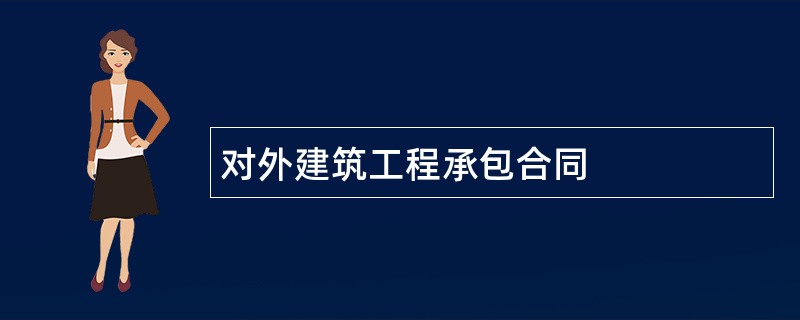 对外建筑工程承包合同